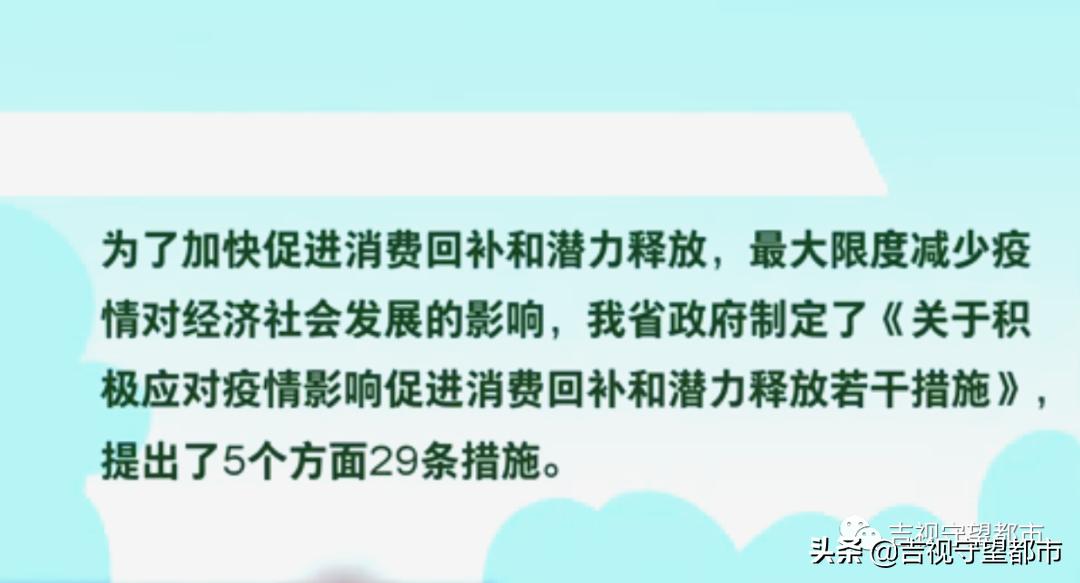 为了加快促进消费回补和潜力释放，最大限度减少疫情对经济社会发展的影响，我省政府制定了《关于积极应对疫情影响促进消费回补和潜力释放若干措施》，提出了5个方面29条措施。

吉视守望都市

头条 @吉视守望都市